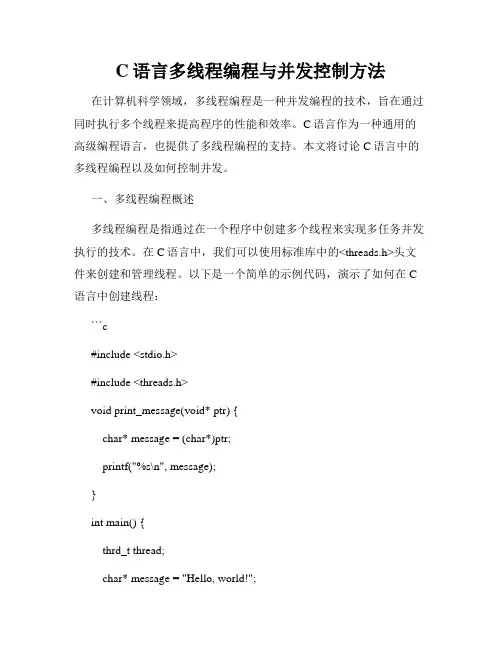 C 语言多线程编程与并发控制方法

在计算机科学领域，多线程编程是一种并发编程的技术，旨在通过同时执行多个线程来提高程序的性能和效率。C 语言作为一种通用的高级编程语言，也提供了多线程编程的支持。本文将讨论 C 语言中的多线程编程以及如何控制并发。

一、多线程编程概述

多线程编程是指通过在一个程序中创建多个线程来实现多任务并发执行的技术。在 C 语言中，我们可以使用标准库中的<threads.h>头文件来创建和管理线程。以下是一个简单的示例代码，演示了如何在 C 语言中创建线程：

```c

#include <stdio.h>

#include <threads.h>

void print_message(void* ptr) {

char* message = (char*)ptr;

printf("%s\n", message);

}

int main() {

thrd_t thread;

char* message = "Hello, world!";